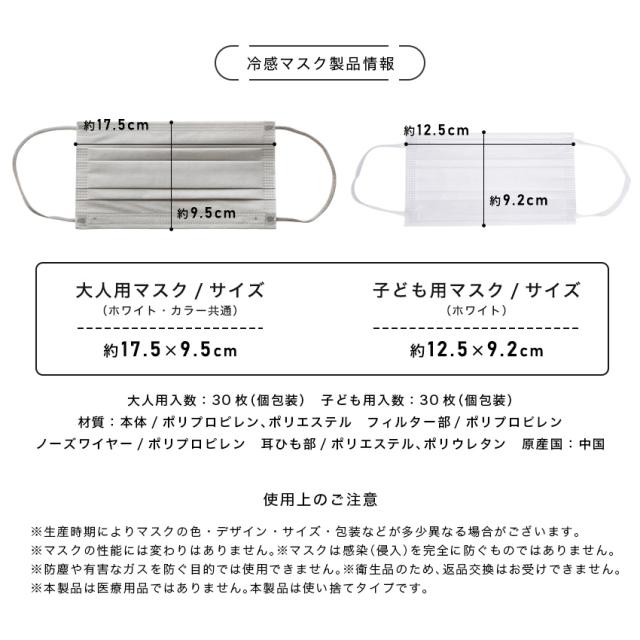 冷感マスク製品情報

約17.5cm

約9.5cm

約12.5cm

約9.2cm

大人用マスク / サイズ
（ホワイト・カラー共通）
約17.5×9.5cm

子ども用マスク / サイズ
（ホワイト）
約12.5×9.2cm

大人用入数：30枚（個包装）　子ども用入数：30枚（個包装）
材質：本体 / ポリプロピレン、ポリエステル　フィルター部 / ポリプロピレン
ノーズワイヤー / ポリプロピレン　耳ひも部 / ポリエステル、ポリウレタン　原産国：中国

使用上のご注意

※生産時期によりマスクの色・デザイン・サイズ・包装などが多少異なる場合がございます。
※マスクの性能には変わりはありません。※マスクは感染（侵入）を完全に防ぐものではありません。
※防塵や有害なガスを防ぐ目的では使用できません。※衛生品のため、返品交換はお受けできません。
※本製品は医療用品ではありません。本製品は使い捨てタイプです。